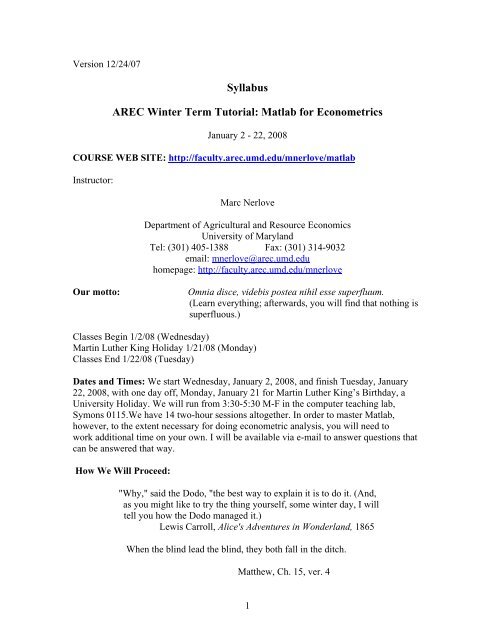 Version 12/24/07

Syllabus

AREC Winter Term Tutorial: Matlab for Econometrics

January 2 - 22, 2008

COURSE WEB SITE: http://faculty.arec.umd.edu/mnerlove/matlab

Instructor:

Marc Nerlove

Department of Agricultural and Resource Economics
University of Maryland
Tel: (301) 405-1388 Fax: (301) 314-9032
email: mnerlove@arec.umd.edu
homepage: http://faculty.arec.umd.edu/mnerlove

Our motto: Omnia disce, videbis postea nihil esse superfluum. (Learn everything; afterwards, you will find that nothing is superfluous.)

Classes Begin 1/2/08 (Wednesday)
Martin Luther King Holiday 1/21/08 (Monday)
Classes End 1/22/08 (Tuesday)

Dates and Times: We start Wednesday, January 2, 2008, and finish Tuesday, January 22, 2008, with one day off, Monday, January 21 for Martin Luther King's Birthday, a University Holiday. We will run from 3:30-5:30 M-F in the computer teaching lab, Symons 0115.We have 14 two-hour sessions altogether. In order to master Matlab, however, to the extent necessary for doing econometric analysis, you will need to work additional time on your own. I will be available via e-mail to answer questions that can be answered that way.

How We Will Proceed:

"Why," said the Dodo, "the best way to explain it is to do it. (And, as you might like to try the thing yourself, some winter day, I will tell you how the Dodo managed it.)
Lewis Carroll, Alice's Adventures in Wonderland, 1865

When the blind lead the blind, they both fall in the ditch.

Matthew, Ch. 15, ver. 4

1